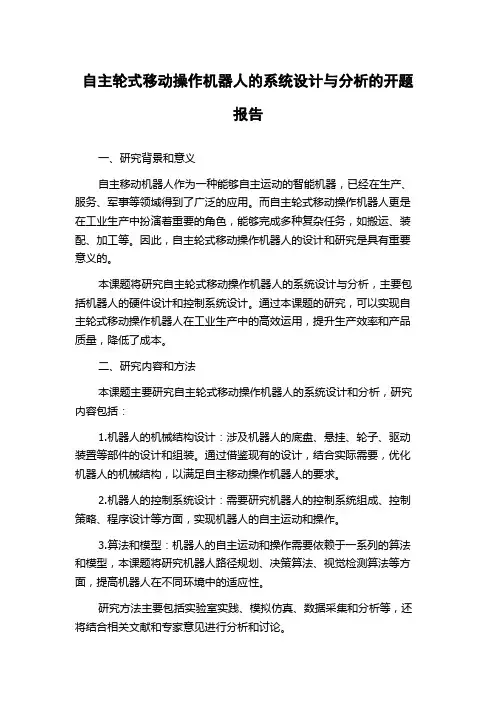 自主轮式移动操作机器人的系统设计与分析的开题报告

一、研究背景和意义

自主移动机器人作为一种能够自主运动的智能机器，已经在生产、服务、军事等领域得到了广泛的应用。而自主轮式移动操作机器人更是在工业生产中扮演着重要的角色，能够完成多种复杂任务，如搬运、装配、加工等。因此，自主轮式移动操作机器人的设计和研究是具有重要意义的。

本课题将研究自主轮式移动操作机器人的系统设计与分析，主要包括机器人的硬件设计和控制系统设计。通过本课题的研究，可以实现自主轮式移动操作机器人在工业生产中的高效运用，提升生产效率和产品质量，降低了成本。

二、研究内容和方法

本课题主要研究自主轮式移动操作机器人的系统设计和分析，研究内容包括：

1.机器人的机械结构设计：涉及机器人的底盘、悬挂、轮子、驱动装置等部件的设计和组装。通过借鉴现有的设计，结合实际需要，优化机器人的机械结构，以满足自主移动操作机器人的要求。

2.机器人的控制系统设计：需要研究机器人的控制系统组成、控制策略、程序设计等方面，实现机器人的自主运动和操作。

3.算法和模型：机器人的自主运动和操作需要依赖于一系列的算法和模型，本课题将研究机器人路径规划、决策算法、视觉检测算法等方面，提高机器人在不同环境中的适应性。

研究方法主要包括实验室实践、模拟仿真、数据采集和分析等，还将结合相关文献和专家意见进行分析和讨论。